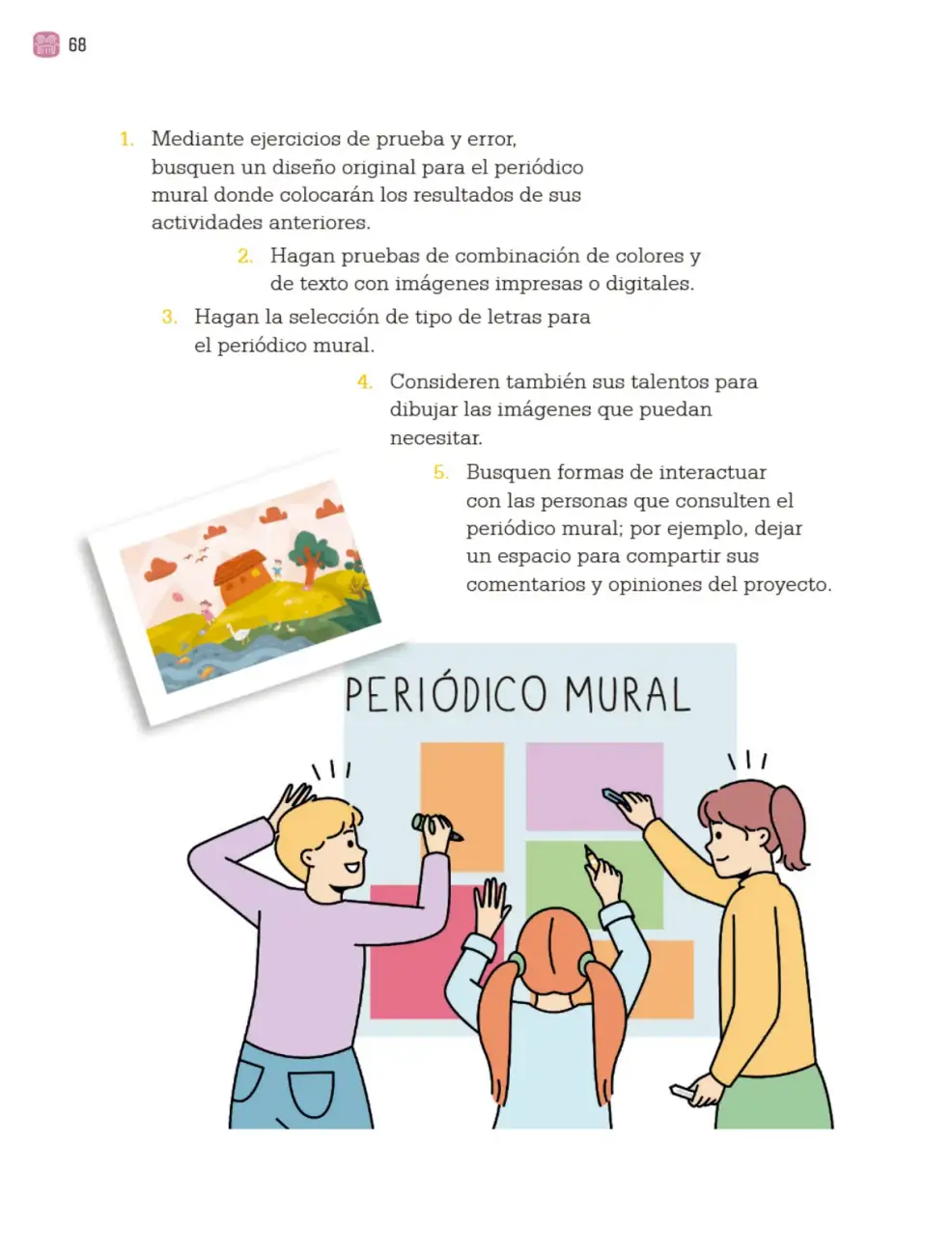 68

1. Mediante ejercicios de prueba y error, busquen un diseño original para el periódico mural donde colocarán los resultados de sus actividades anteriores.

2. Hagan pruebas de combinación de colores y de texto con imágenes impresas o digitales.

3. Hagan la selección de tipo de letras para el periódico mural.

4. Consideren también sus talentos para dibujar las imágenes que puedan necesitar.

5. Busquen formas de interactuar con las personas que consulten el periódico mural; por ejemplo, dejar un espacio para compartir sus comentarios y opiniones del proyecto.

PERIÓDICO MURAL